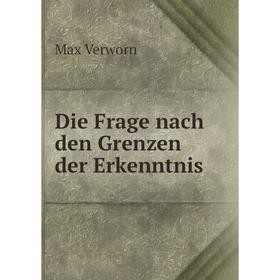 Max Verworn

Die Frage nach den Grenzen der Erkenntnis